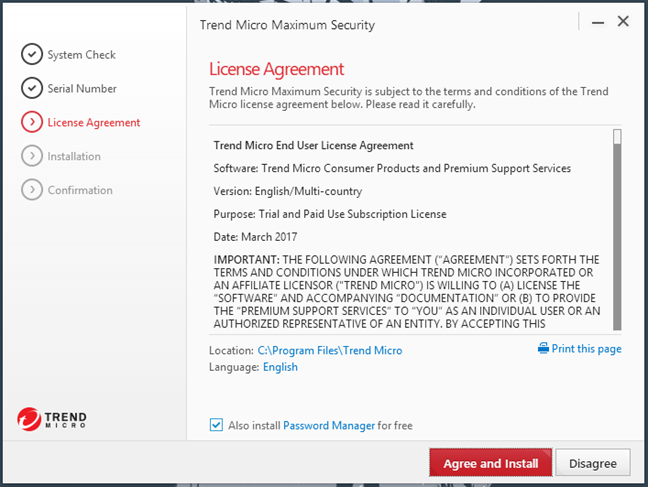 System Check

Serial Number

License Agreement

Installation

Confirmation

TREND MICRO

Trend Micro Maximum Security

License Agreement

Trend Micro Maximum Security is subject to the terms and conditions of the Trend Micro license agreement below. Please read it carefully.

Trend Micro End User License Agreement

Software: Trend Micro Consumer Products and Premium Support Services

Version: English/Multi-country

Purpose: Trial and Paid Use Subscription License

Date: March 2017

IMPORTANT: THE FOLLOWING AGREEMENT ("AGREEMENT") SETS FORTH THE TERMS AND CONDITIONS UNDER WHICH TREND MICRO INCORPORATED OR AN AFFILIATE LICENSOR ("TREND MICRO") IS WILLING TO (A) LICENSE THE "SOFTWARE" AND ACCOMPANYING "DOCUMENTATION" OR (B) TO PROVIDE THE "PREMIUM SUPPORT SERVICES" TO "YOU" AS AN INDIVIDUAL USER OR AN AUTHORIZED REPRESENTATIVE OF AN ENTITY. BY ACCEPTING THIS

Location: C:\Program Files\Trend Micro

Print this page

Language: English

Also install Password Manager for free

Agree and Install

Disagree